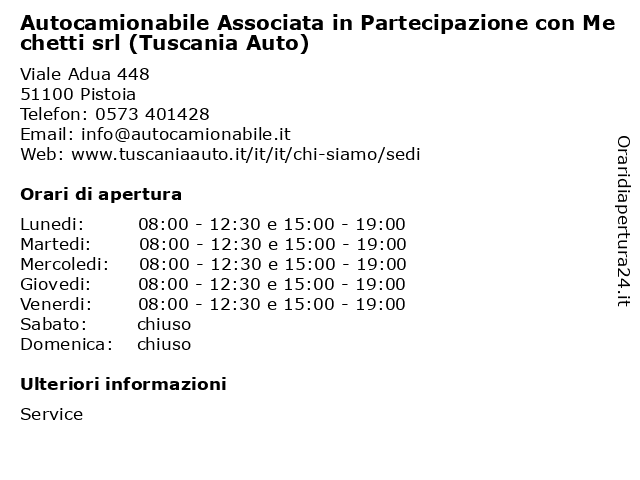 Autocamionabile Associata in Partecipazione con Me chetti srl (Tuscania Auto)

Viale Adua 448
51100 Pistoia
Telefon: 0573 401428
Email: info@autocamionabile.it
Web: www.tuscaniaauto.it/it/it/chi-siamo/sedi

Orari di apertura

| | |
|---|---|
| Lunedi: | 08:00 - 12:30 e 15:00 - 19:00 |
| Martedi: | 08:00 - 12:30 e 15:00 - 19:00 |
| Mercoledi: | 08:00 - 12:30 e 15:00 - 19:00 |
| Giovedi: | 08:00 - 12:30 e 15:00 - 19:00 |
| Venerdi: | 08:00 - 12:30 e 15:00 - 19:00 |
| Sabato: | chiuso |
| Domenica: | chiuso |

Ulteriori informazioni

Service

Oraridiapertura24.it